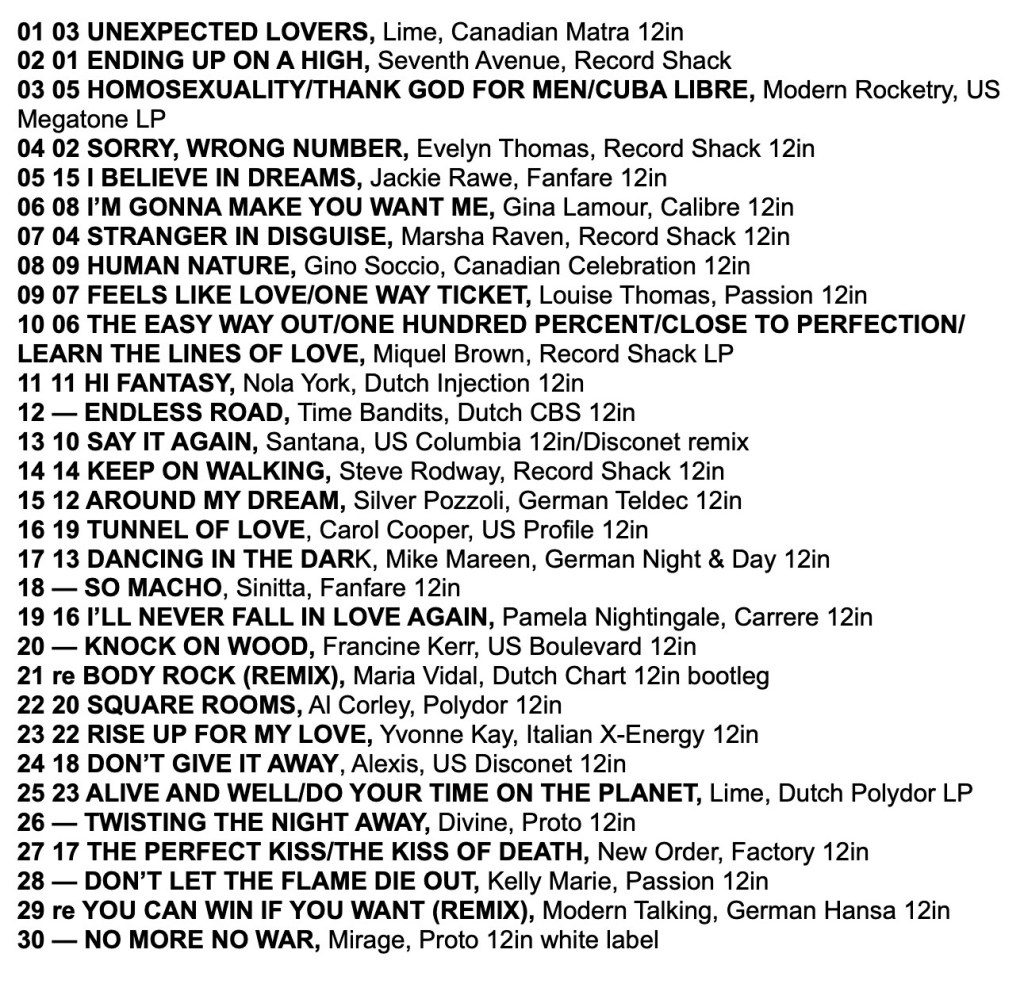 01 03 UNEXPECTED LOVERS, Lime, Canadian Matra 12in
02 01 ENDING UP ON A HIGH, Seventh Avenue, Record Shack
03 05 HOMOSEXUALITY/THANK GOD FOR MEN/CUBA LIBRE, Modern Rocketry, US Megatone LP
04 02 SORRY, WRONG NUMBER, Evelyn Thomas, Record Shack 12in
05 15 I BELIEVE IN DREAMS, Jackie Rawe, Fanfare 12in
06 08 I'M GONNA MAKE YOU WANT ME, Gina Lamour, Calibre 12in
07 04 STRANGER IN DISGUISE, Marsha Raven, Record Shack 12in
08 09 HUMAN NATURE, Gino Soccio, Canadian Celebration 12in
09 07 FEELS LIKE LOVE/ONE WAY TICKET, Louise Thomas, Passion 12in
10 06 THE EASY WAY OUT/ONE HUNDRED PERCENT/CLOSE TO PERFECTION/ LEARN THE LINES OF LOVE, Miquel Brown, Record Shack LP
11 11 HI FANTASY, Nola York, Dutch Injection 12in
12 — ENDLESS ROAD, Time Bandits, Dutch CBS 12in
13 10 SAY IT AGAIN, Santana, US Columbia 12in/Disconet remix
14 14 KEEP ON WALKING, Steve Rodway, Record Shack 12in
15 12 AROUND MY DREAM, Silver Pozzoli, German Teldec 12in
16 19 TUNNEL OF LOVE, Carol Cooper, US Profile 12in
17 13 DANCING IN THE DARK, Mike Mareen, German Night & Day 12in
18 — SO MACHO, Sinitta, Fanfare 12in
19 16 I'LL NEVER FALL IN LOVE AGAIN, Pamela Nightingale, Carrere 12in
20 — KNOCK ON WOOD, Francine Kerr, US Boulevard 12in
21 re BODY ROCK (REMIX), Maria Vidal, Dutch Chart 12in bootleg
22 20 SQUARE ROOMS, Al Corley, Polydor 12in
23 22 RISE UP FOR MY LOVE, Yvonne Kay, Italian X-Energy 12in
24 18 DON'T GIVE IT AWAY, Alexis, US Disconet 12in
25 23 ALIVE AND WELL/DO YOUR TIME ON THE PLANET, Lime, Dutch Polydor LP
26 — TWISTING THE NIGHT AWAY, Divine, Proto 12in
27 17 THE PERFECT KISS/THE KISS OF DEATH, New Order, Factory 12in
28 — DON'T LET THE FLAME DIE OUT, Kelly Marie, Passion 12in
29 re YOU CAN WIN IF YOU WANT (REMIX), Modern Talking, German Hansa 12in
30 — NO MORE NO WAR, Mirage, Proto 12in white label